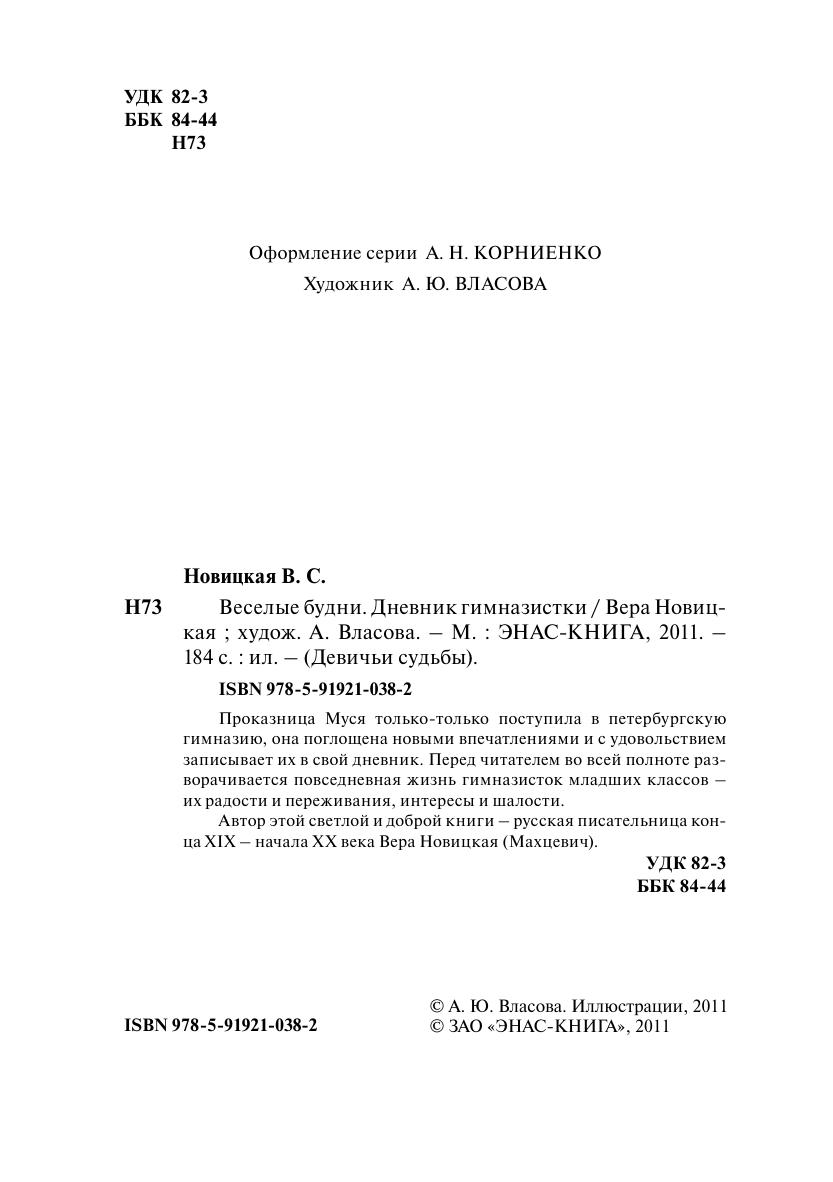 УДК 82-3
ББК 84-44
Н73

Оформление серии А. Н. КОРНИЕНКО
Художник А. Ю. ВЛАСОВА

Новицкая В. С.

Н73 Веселые будни. Дневник гимназистки / Вера Новицкая ; худож. А. Власова. – М. : ЭНАС-КНИГА, 2011. – 184 с. : ил. – (Девичьи судьбы).

ISBN 978-5-91921-038-2

Проказница Муся только-только поступила в петербургскую гимназию, она поглощена новыми впечатлениями и с удовольствием записывает их в свой дневник. Перед читателем во всей полноте разворачивается повседневная жизнь гимназисток младших классов – их радости и переживания, интересы и шалости.
Автор этой светлой и доброй книги – русская писательница конца XIX – начала XX века Вера Новицкая (Махцевич).

УДК 82-3
ББК 84-44

ISBN 978-5-91921-038-2

© А. Ю. Власова. Иллюстрации, 2011
© ЗАО «ЭНАС-КНИГА», 2011